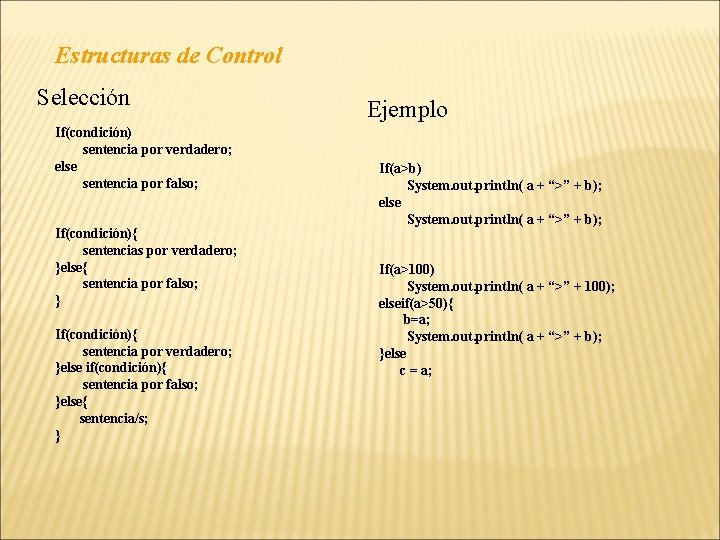 Estructuras de Control

Selección

If(condición)
sentencia por verdadero;
else
sentencia por falso;

If(condición){
sentencias por verdadero;
}else{
sentencia por falso;
}

If(condición){
sentencia por verdadero;
}else if(condición){
sentencia por falso;
}else{
sentencia/s;
}

Ejemplo

If(a>b)
System.out.println( a + “>” + b);
else
System.out.println( a + “>” + b);

If(a>100)
System.out.println( a + “>” + 100);
elseif(a>50){
b=a;
System.out.println( a + “>” + b);
}else
c = a;